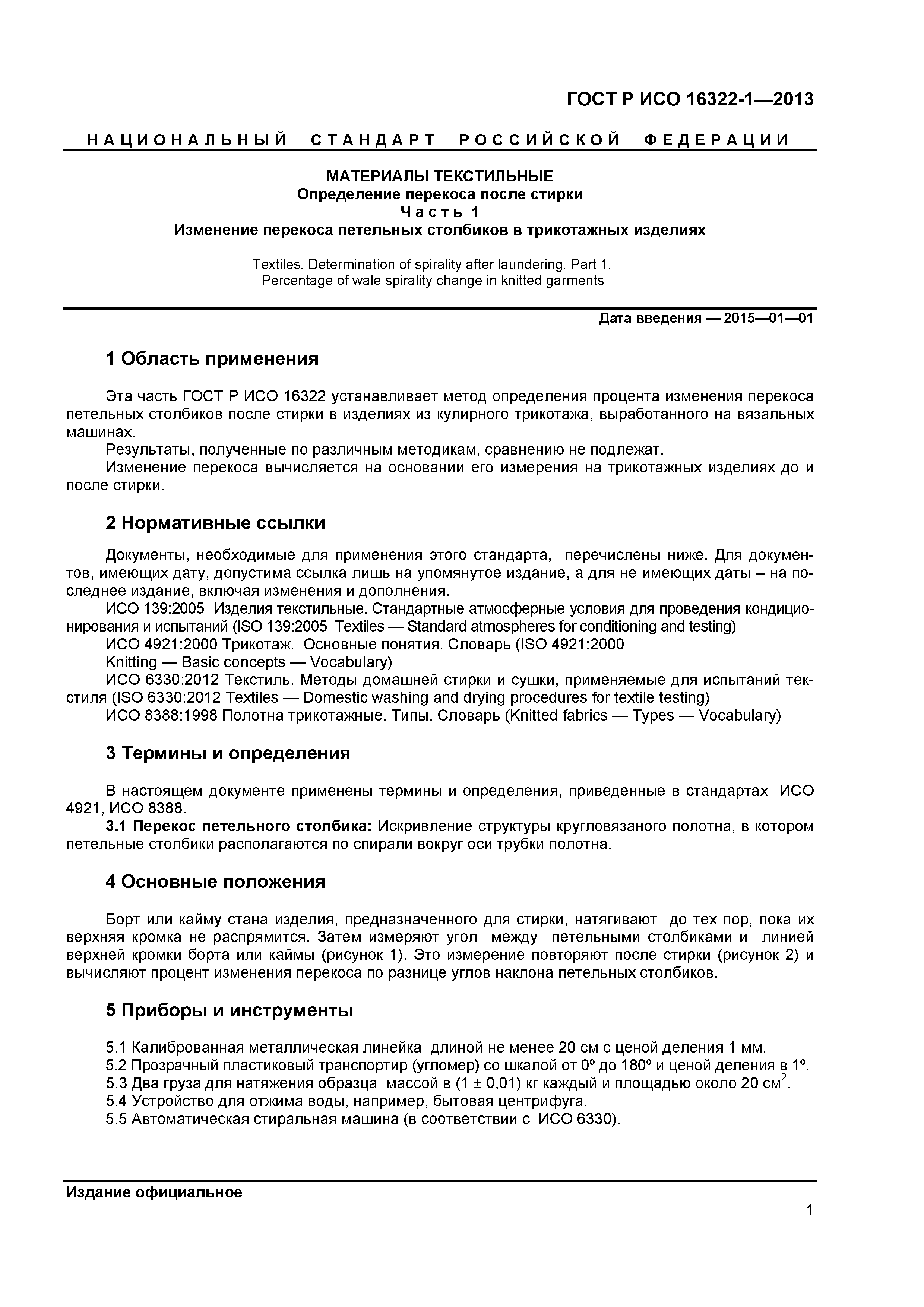 ГОСТ Р ИСО 16322-1—2013

НАЦИОНАЛЬНЫЙ СТАНДАРТ РОССИЙСКОЙ ФЕДЕРАЦИИ

МАТЕРИАЛЫ ТЕКСТИЛЬНЫЕ
Определение перекоса после стирки
Часть 1
Изменение перекоса петельных столбиков в трикотажных изделиях

Textiles. Determination of spirality after laundering. Part 1.
Percentage of wale spirality change in knitted garments

Дата введения — 2015—01—01

1 Область применения

Эта часть ГОСТ Р ИСО 16322 устанавливает метод определения процента изменения перекоса петельных столбиков после стирки в изделиях из кулирного трикотажа, выработанного на вязальных машинах.
Результаты, полученные по различным методикам, сравнению не подлежат.
Изменение перекоса вычисляется на основании его измерения на трикотажных изделиях до и после стирки.

2 Нормативные ссылки

Документы, необходимые для применения этого стандарта, перечислены ниже. Для документов, имеющих дату, допустима ссылка лишь на упомянутое издание, а для не имеющих даты – на последнее издание, включая изменения и дополнения.
ИСО 139:2005 Изделия текстильные. Стандартные атмосферные условия для проведения кондиционирования и испытаний (ISO 139:2005 Textiles — Standard atmospheres for conditioning and testing)
ИСО 4921:2000 Трикотаж. Основные понятия. Словарь (ISO 4921:2000 Knitting — Basic concepts — Vocabulary)
ИСО 6330:2012 Текстиль. Методы домашней стирки и сушки, применяемые для испытаний текстиля (ISO 6330:2012 Textiles — Domestic washing and drying procedures for textile testing)
ИСО 8388:1998 Полотна трикотажные. Типы. Словарь (Knitted fabrics — Types — Vocabulary)

3 Термины и определения

В настоящем документе применены термины и определения, приведенные в стандартах ИСО 4921, ИСО 8388.
3.1 Перекос петельного столбика: Искривление структуры кругловязаного полотна, в котором петельные столбики располагаются по спирали вокруг оси трубки полотна.

4 Основные положения

Борт или кайму стана изделия, предназначенного для стирки, натягивают до тех пор, пока их верхняя кромка не распрямится. Затем измеряют угол между петельными столбиками и линией верхней кромки борта или каймы (рисунок 1). Это измерение повторяют после стирки (рисунок 2) и вычисляют процент изменения перекоса по разнице углов наклона петельных столбиков.

5 Приборы и инструменты

5.1 Калиброванная металлическая линейка длиной не менее 20 см с ценой деления 1 мм.
5.2 Прозрачный пластиковый транспортир (угломер) со шкалой от 0º до 180º и ценой деления в 1º.
5.3 Два груза для натяжения образца массой в (1 ± 0,01) кг каждый и площадью около 20 см$^2$.
5.4 Устройство для отжима воды, например, бытовая центрифуга.
5.5 Автоматическая стиральная машина (в соответствии с ИСО 6330).

Издание официальное

1